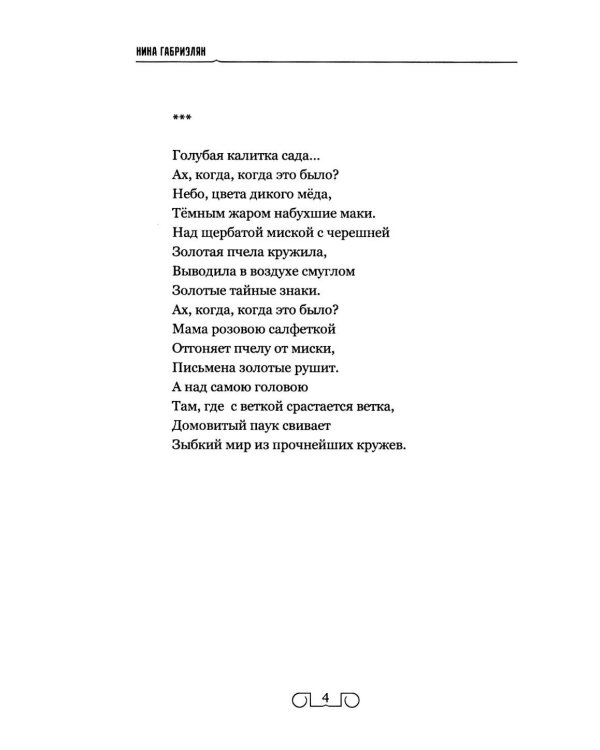 НИНА ГАБРИЭЛЯН

***

Голубая калитка сада...
Ах, когда, когда это было?
Небо, цвета дикого мёда,
Тёмным жаром набухшие маки.
Над щербатой миской с черешней
Золотая пчела кружила,
Выводила в воздухе смуглом
Золотые тайные знаки.
Ах, когда, когда это было?
Мама розовою салфеткой
Отгоняет пчелу от миски,
Письмена золотые рушит.
А над самою головою
Там, где с веткой срастается ветка,
Домовитый паук свивает
Зыбкий мир из прочнейших кружев.

4